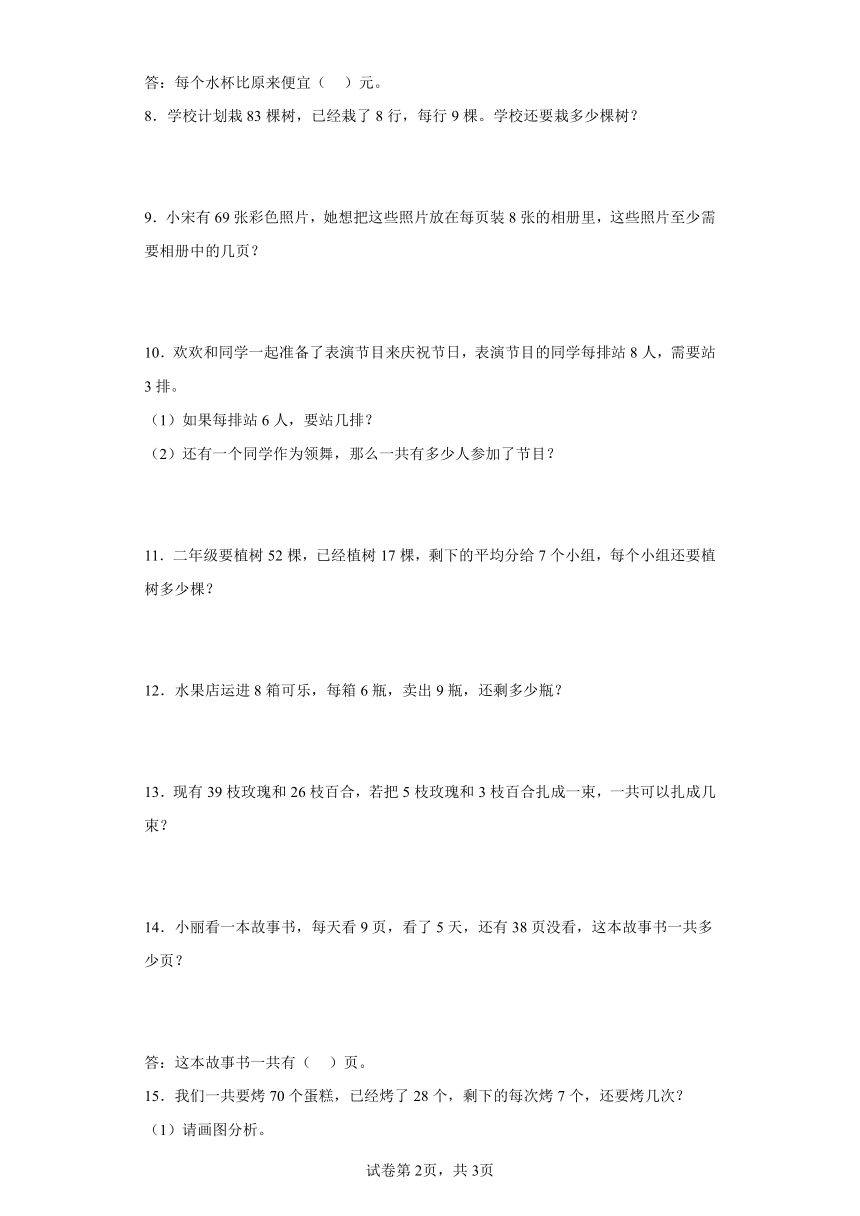 答：每个水杯比原来便宜（　）元。

8．学校计划栽 83 棵树，已经栽了 8 行，每行 9 棵。学校还要栽多少棵树？

9．小宋有 69 张彩色照片，她想把这些照片放在每页装 8 张的相册里，这些照片至少需要相册中的几页？

10．欢欢和同学一起准备了表演节目来庆祝节日，表演节目的同学每排站 8 人，需要站 3 排。

（1）如果每排站 6 人，要站几排？

（2）还有一个同学作为领舞，那么一共有多少人参加了节目？

11．二年级要植树 52 棵，已经植树 17 棵，剩下的平均分给 7 个小组，每个小组还要植树多少棵？

12．水果店运进 8 箱可乐，每箱 6 瓶，卖出 9 瓶，还剩多少瓶？

13．现有 39 枝玫瑰和 26 枝百合，若把 5 枝玫瑰和 3 枝百合扎成一束，一共可以扎成几束？

14．小丽看一本故事书，每天看 9 页，看了 5 天，还有 38 页没看，这本故事书一共多少页？

答：这本故事书一共有（　）页。

15．我们一共要烤 70 个蛋糕，已经烤了 28 个，剩下的每次烤 7 个，还要烤几次？

（1）请画图分析。

试卷第 2页，共 3页